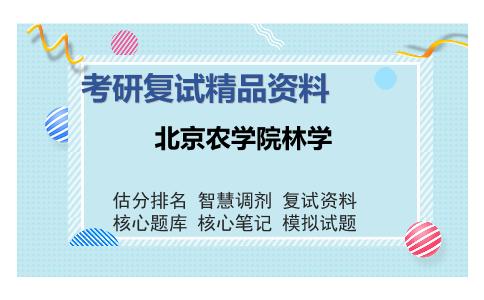 考研复试精品资料

北京农学院林学

估分排名 智慧调剂 复试资料
核心题库 核心笔记 模拟试题